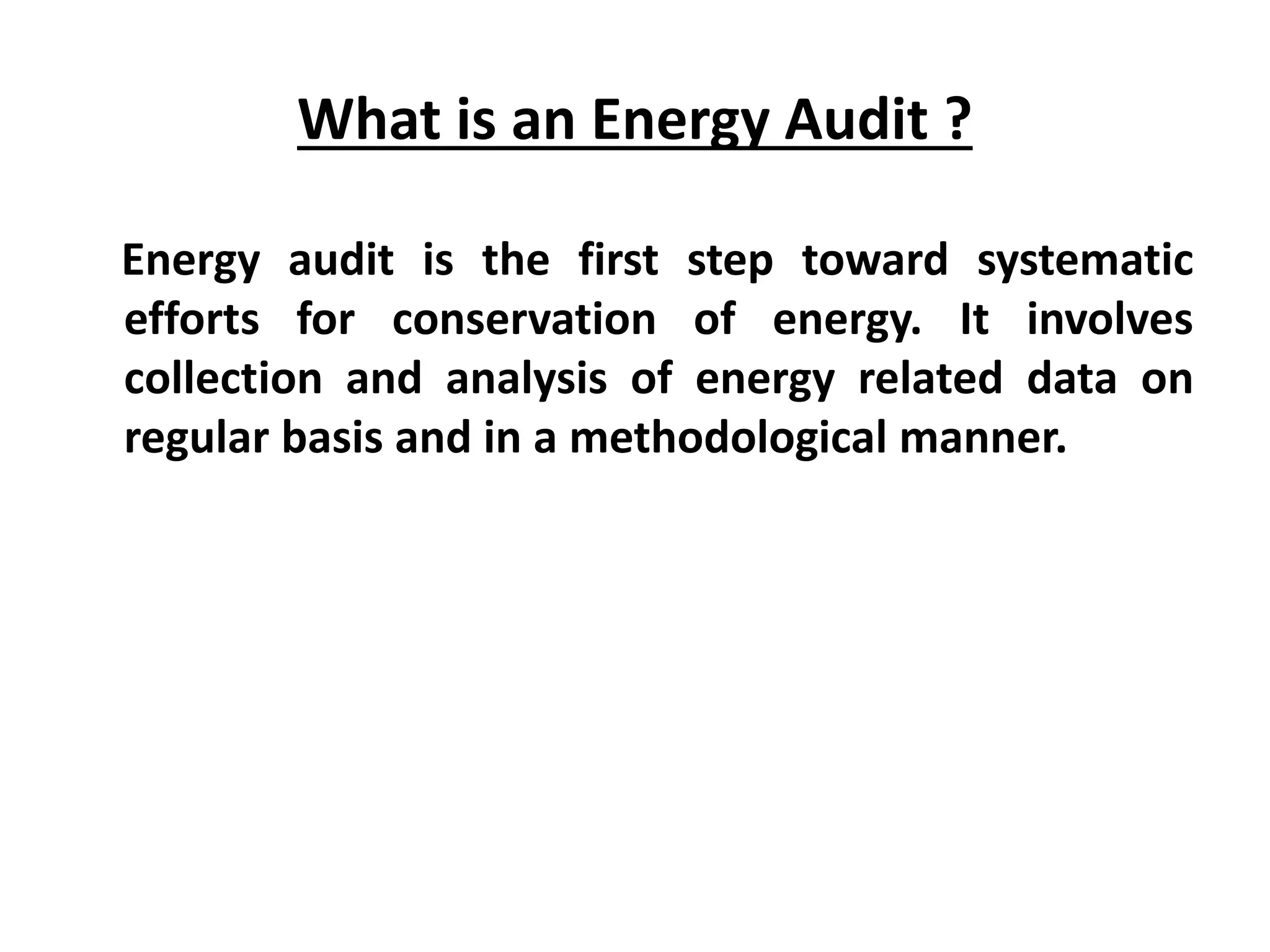 What is an Energy Audit ?

Energy audit is the first step toward systematic efforts for conservation of energy. It involves collection and analysis of energy related data on regular basis and in a methodological manner.